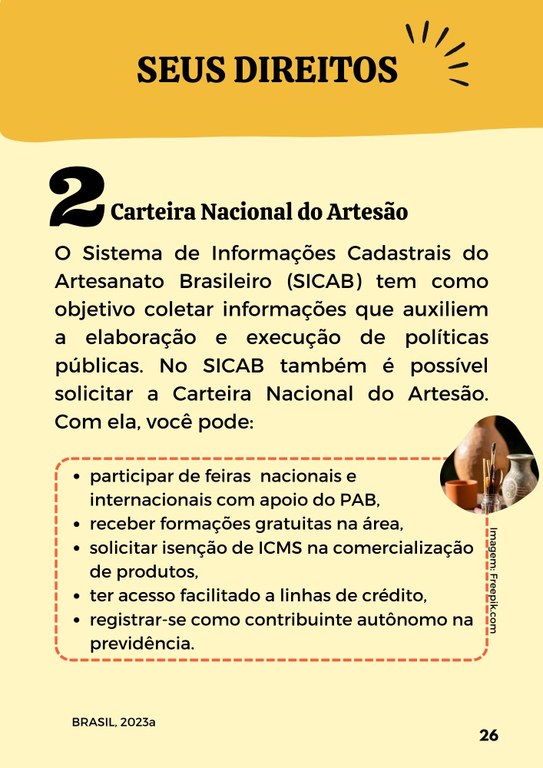 SEUS DIREITOS

2 Carteira Nacional do Artesão

O Sistema de Informações Cadastrais do Artesanato Brasileiro (SICAB) tem como objetivo coletar informações que auxiliem a elaboração e execução de políticas públicas. No SICAB também é possível solicitar a Carteira Nacional do Artesão. Com ela, você pode:

- participar de feiras nacionais e internacionais com apoio do PAB,
- receber formações gratuitas na área,
- solicitar isenção de ICMS na comercialização de produtos,
- ter acesso facilitado a linhas de crédito,
- registrar-se como contribuinte autônomo na previdência.

Imagem: Freepik.com

BRASIL, 2023a

26